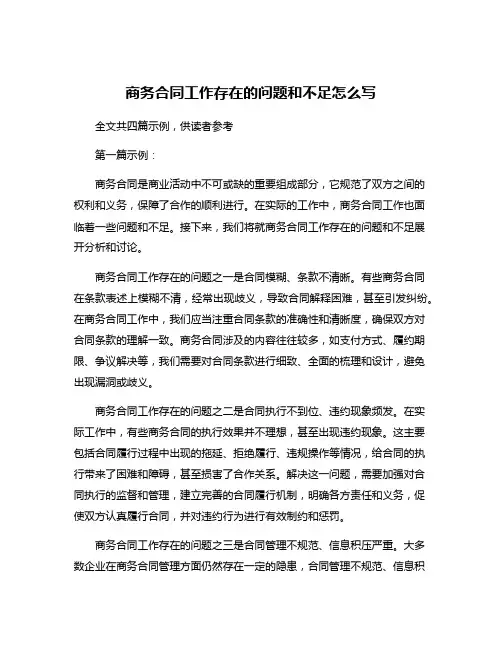 商务合同工作存在的问题和不足怎么写

全文共四篇示例，供读者参考

第一篇示例：

商务合同是商业活动中不可或缺的重要组成部分，它规范了双方之间的权利和义务，保障了合作的顺利进行。在实际的工作中，商务合同工作也面临着一些问题和不足。接下来，我们将就商务合同工作存在的问题和不足展开分析和讨论。

商务合同工作存在的问题之一是合同模糊、条款不清晰。有些商务合同在条款表述上模糊不清，经常出现歧义，导致合同解释困难，甚至引发纠纷。在商务合同工作中，我们应当注重合同条款的准确性和清晰度，确保双方对合同条款的理解一致。商务合同涉及的内容往往较多，如支付方式、履约期限、争议解决等，我们需要对合同条款进行细致、全面的梳理和设计，避免出现漏洞或歧义。

商务合同工作存在的问题之二是合同执行不到位、违约现象频发。在实际工作中，有些商务合同的执行效果并不理想，甚至出现违约现象。这主要包括合同履行过程中出现的拖延、拒绝履行、违规操作等情况，给合同的执行带来了困难和障碍，甚至损害了合作关系。解决这一问题，需要加强对合同执行的监督和管理，建立完善的合同履行机制，明确各方责任和义务，促使双方认真履行合同，并对违约行为进行有效制约和惩罚。

商务合同工作存在的问题之三是合同管理不规范、信息积压严重。大多数企业在商务合同管理方面仍然存在一定的隐患，合同管理不规范、信息积